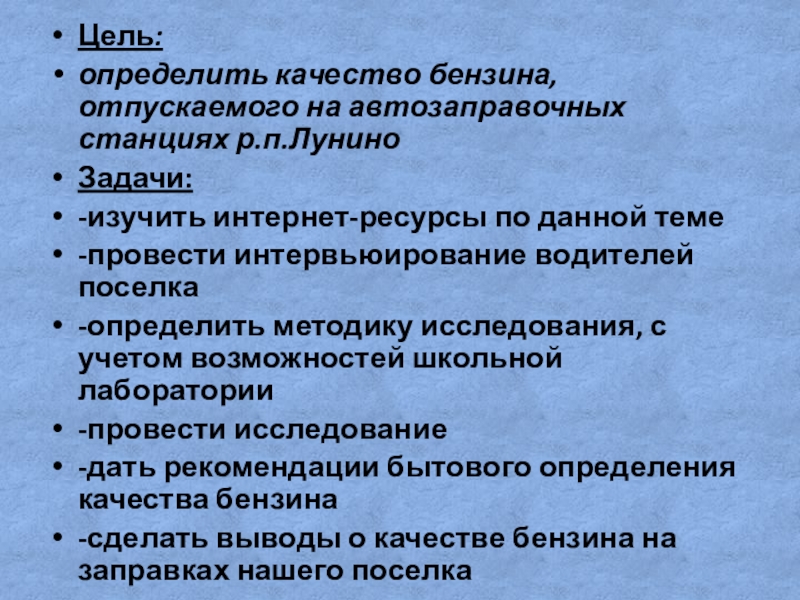 • Цель:
• определить качество бензина, отпускаемого на автозаправочных станциях р.п.Лунино
• Задачи:
• -изучить интернет-ресурсы по данной теме
• -провести интервьюирование водителей поселка
• -определить методику исследования, с учетом возможностей школьной лаборатории
• -провести исследование
• -дать рекомендации бытового определения качества бензина
• -сделать выводы о качестве бензина на заправках нашего поселка